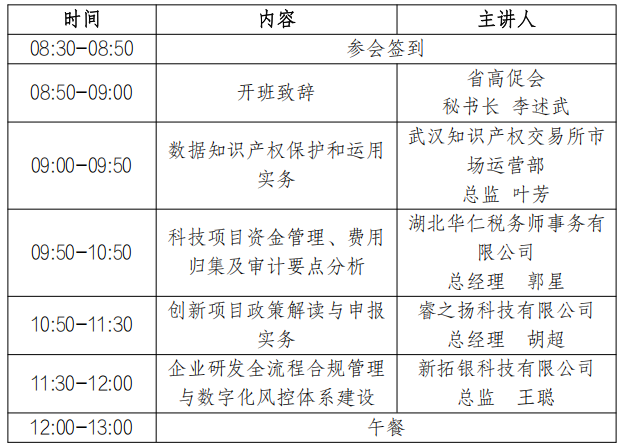 | 时间 | 内容 | 主讲人 |
|---|---|---|
| 08:30-08:50 | 参会签到 | |
| 08:50-09:00 | 开班致辞 | 省高促会 秘书长 李述武 |
| 09:00-09:50 | 数据知识产权保护和运用实务 | 武汉知识产权交易所市场运营部 总监 叶芳 |
| 09:50-10:50 | 科技项目资金管理、费用归集及审计要点分析 | 湖北华仁税务师事务有限公司 总经理 郭星 |
| 10:50-11:30 | 创新项目政策解读与申报实务 | 睿之扬科技有限公司 总经理 胡超 |
| 11:30-12:00 | 企业研发全流程合规管理与数字化风控体系建设 | 新拓银科技有限公司 总监 王聪 |
| 12:00-13:00 | 午餐 | |